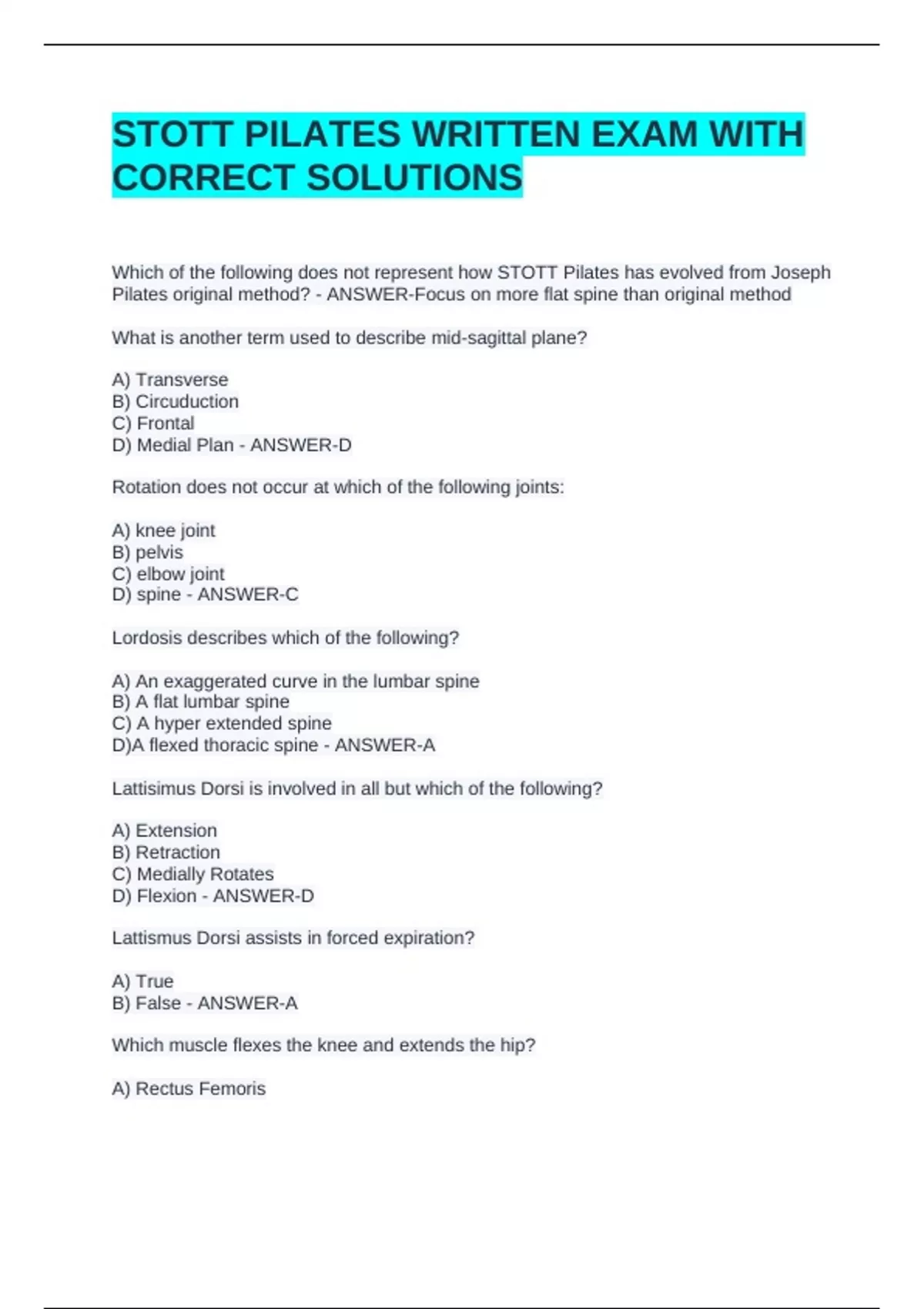 STOTT PILATES WRITTEN EXAM WITH CORRECT SOLUTIONS

Which of the following does not represent how STOTT Pilates has evolved from Joseph Pilates original method? - ANSWER-Focus on more flat spine than original method

What is another term used to describe mid-sagittal plane?

A) Transverse
B) Circuduction
C) Frontal
D) Medial Plan - ANSWER-D

Rotation does not occur at which of the following joints:

A) knee joint
B) pelvis
C) elbow joint
D) spine - ANSWER-C

Lordosis describes which of the following?

A) An exaggerated curve in the lumbar spine
B) A flat lumbar spine
C) A hyper extended spine
D)A flexed thoracic spine - ANSWER-A

Lattisimus Dorsi is involved in all but which of the following?

A) Extension
B) Retraction
C) Medially Rotates
D) Flexion - ANSWER-D

Lattismus Dorsi assists in forced expiration?

A) True
B) False - ANSWER-A

Which muscle flexes the knee and extends the hip?

A) Rectus Femoris